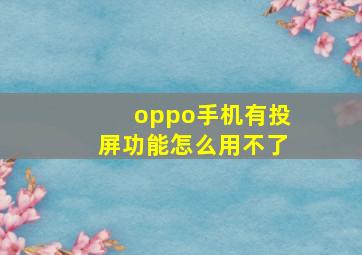 oppo手机有投屏功能怎么用不了